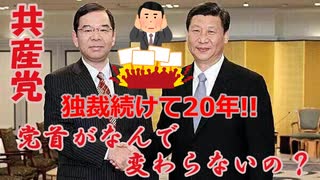 共産党

独裁続けて20年!!

党首がなんで変わらないの？